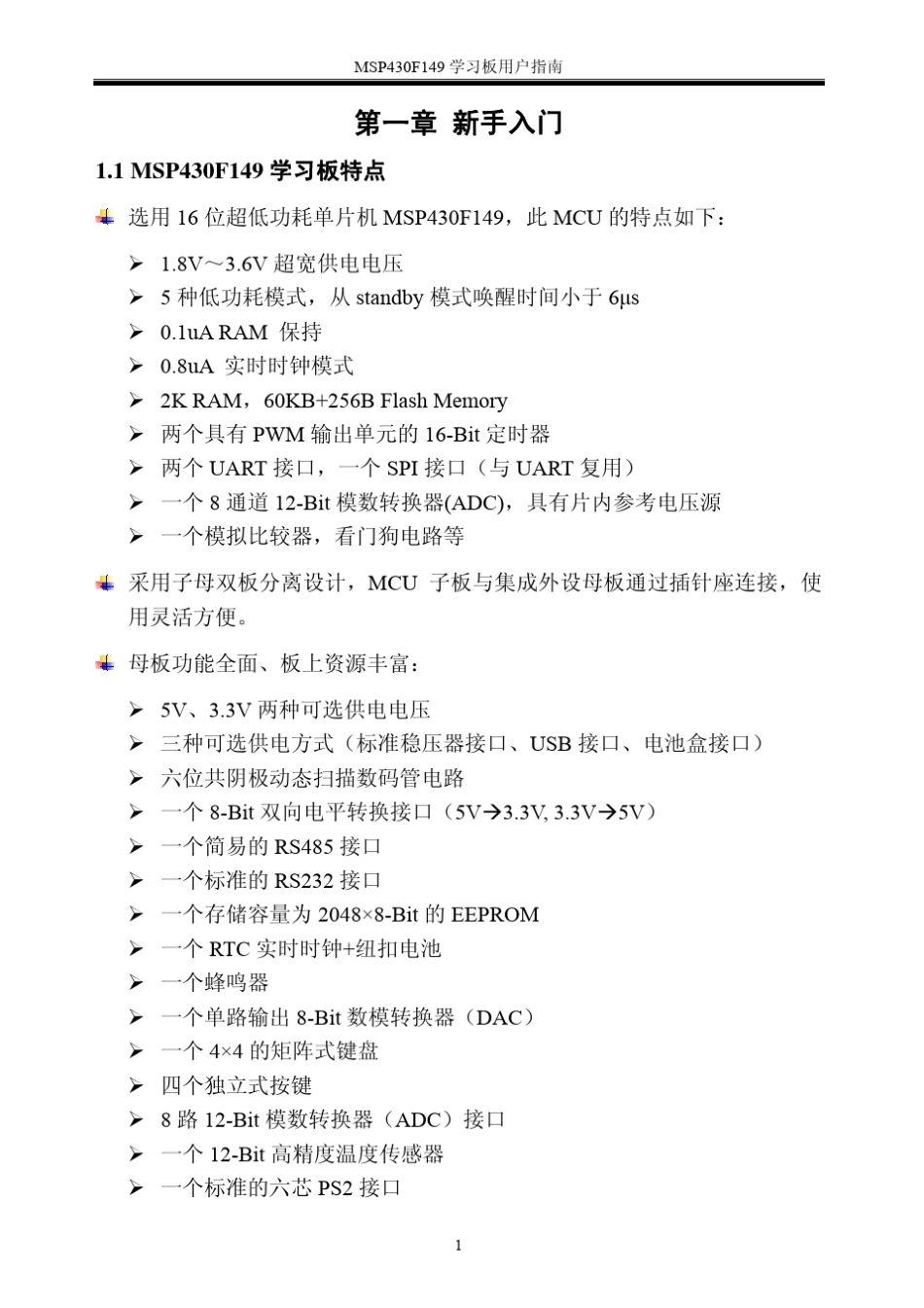 MSP430F149 学习板用户指南

第一章 新手入门

1.1 MSP430F149 学习板特点

选用 16 位超低功耗单片机 MSP430F149，此 MCU 的特点如下：

➢ 1.8V～3.6V 超宽供电电压
➢ 5 种低功耗模式，从 standby 模式唤醒时间小于 6μs
➢ 0.1uA RAM 保持
➢ 0.8uA 实时时钟模式
➢ 2K RAM，60KB+256B Flash Memory
➢ 两个具有 PWM 输出单元的 16-Bit 定时器
➢ 两个 UART 接口，一个 SPI 接口（与 UART 复用）
➢ 一个 8 通道 12-Bit 模数转换器(ADC)，具有片内参考电压源
➢ 一个模拟比较器，看门狗电路等

采用子母双板分离设计，MCU 子板与集成外设母板通过插针座连接，使用灵活方便。

母板功能全面、板上资源丰富：

➢ 5V、3.3V 两种可选供电电压
➢ 三种可选供电方式（标准稳压器接口、USB 接口、电池盒接口）
➢ 六位共阴极动态扫描数码管电路
➢ 一个 8-Bit 双向电平转换接口（5V→3.3V, 3.3V→5V）
➢ 一个简易的 RS485 接口
➢ 一个标准的 RS232 接口
➢ 一个存储容量为 2048×8-Bit 的 EEPROM
➢ 一个 RTC 实时时钟+纽扣电池
➢ 一个蜂鸣器
➢ 一个单路输出 8-Bit 数模转换器（DAC）
➢ 一个 4×4 的矩阵式键盘
➢ 四个独立式按键
➢ 8 路 12-Bit 模数转换器（ADC）接口
➢ 一个 12-Bit 高精度温度传感器
➢ 一个标准的六芯 PS2 接口

1